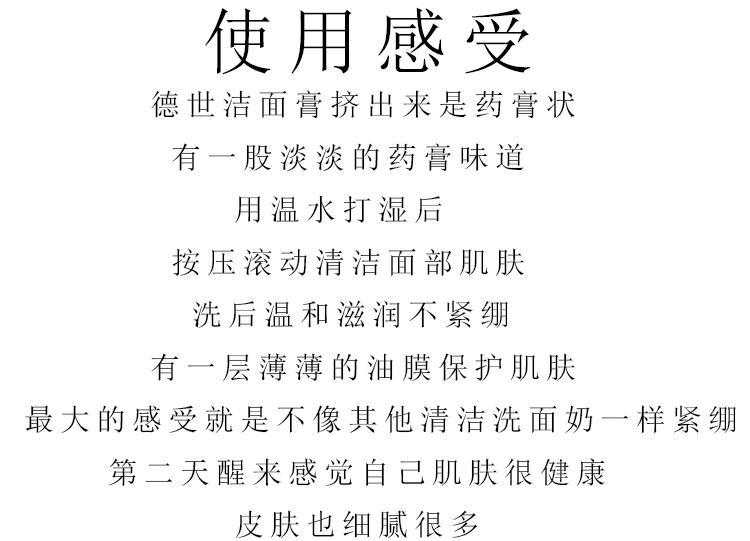 使用感受

德世洁面膏挤出来是药膏状

有一股淡淡的药膏味道

用温水打湿后

按压滚动清洁面部肌肤

洗后温和滋润不紧绷

有一层薄薄的油膜保护肌肤

最大的感受就是不像其他清洁洗面奶一样紧绷

第二天醒来感觉自己肌肤很健康

皮肤也细腻很多